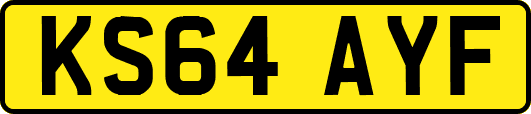 KS64 AYF